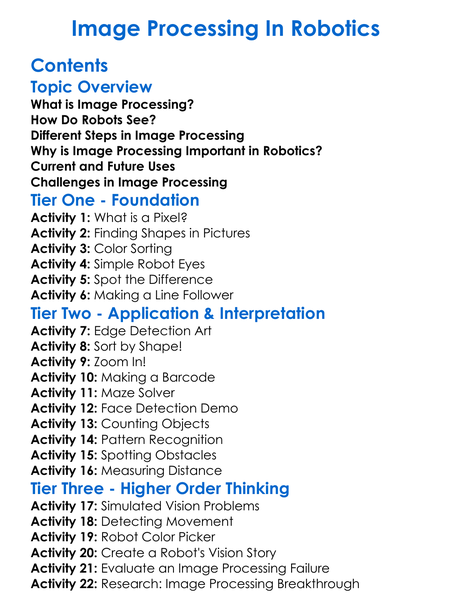 Image Processing In Robotics

Contents

Topic Overview

What is Image Processing?
How Do Robots See?
Different Steps in Image Processing
Why is Image Processing Important in Robotics?
Current and Future Uses
Challenges in Image Processing

Tier One - Foundation

Activity 1: What is a Pixel?
Activity 2: Finding Shapes in Pictures
Activity 3: Color Sorting
Activity 4: Simple Robot Eyes
Activity 5: Spot the Difference
Activity 6: Making a Line Follower

Tier Two - Application & Interpretation

Activity 7: Edge Detection Art
Activity 8: Sort by Shape!
Activity 9: Zoom In!
Activity 10: Making a Barcode
Activity 11: Maze Solver
Activity 12: Face Detection Demo
Activity 13: Counting Objects
Activity 14: Pattern Recognition
Activity 15: Spotting Obstacles
Activity 16: Measuring Distance

Tier Three - Higher Order Thinking

Activity 17: Simulated Vision Problems
Activity 18: Detecting Movement
Activity 19: Robot Color Picker
Activity 20: Create a Robot's Vision Story
Activity 21: Evaluate an Image Processing Failure
Activity 22: Research: Image Processing Breakthrough